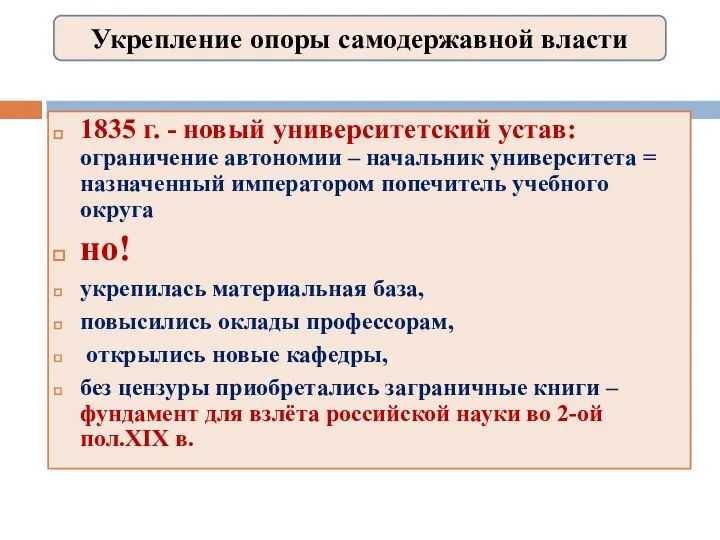 Укрепление опоры самодержавной власти

1835 г. - новый университетский устав: ограничение автономии – начальник университета = назначенный императором попечитель учебного округа

но!

укрепилась материальная база,

повысились оклады профессорам,

открылись новые кафедры,

без цензуры приобретались заграничные книги – фундамент для взлёта российской науки во 2-ой пол.XIX в.